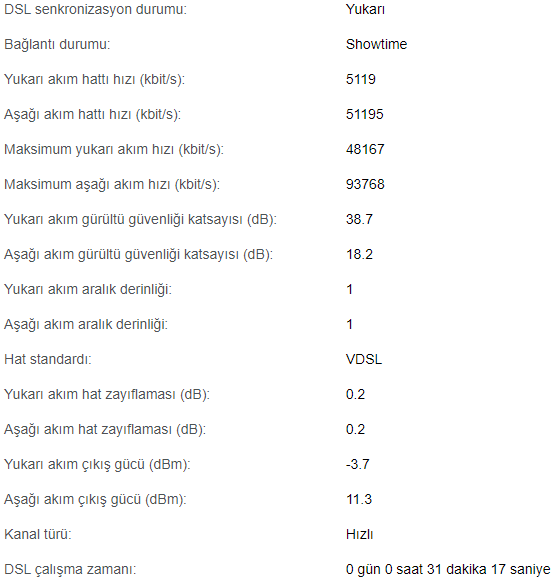 | | |
|---|---|
| DSL senkronizasyon durumu: | Yukarı |
| Bağlantı durumu: | Showtime |
| Yukarı akım hattı hızı (kbit/s): | 5119 |
| Aşağı akım hattı hızı (kbit/s): | 51195 |
| Maksimum yukarı akım hızı (kbit/s): | 48167 |
| Maksimum aşağı akım hızı (kbit/s): | 93768 |
| Yukarı akım gürültü güvenliği katsayısı (dB): | 38.7 |
| Aşağı akım gürültü güvenliği katsayısı (dB): | 18.2 |
| Yukarı akım aralık derinliği: | 1 |
| Aşağı akım aralık derinliği: | 1 |
| Hat standardı: | VDSL |
| Yukarı akım hat zayıflaması (dB): | 0.2 |
| Aşağı akım hat zayıflaması (dB): | 0.2 |
| Yukarı akım çıkış gücü (dBm): | -3.7 |
| Aşağı akım çıkış gücü (dBm): | 11.3 |
| Kanal türü: | Hızlı |
| DSL çalışma zamanı: | 0 gün 0 saat 31 dakika 17 saniye |